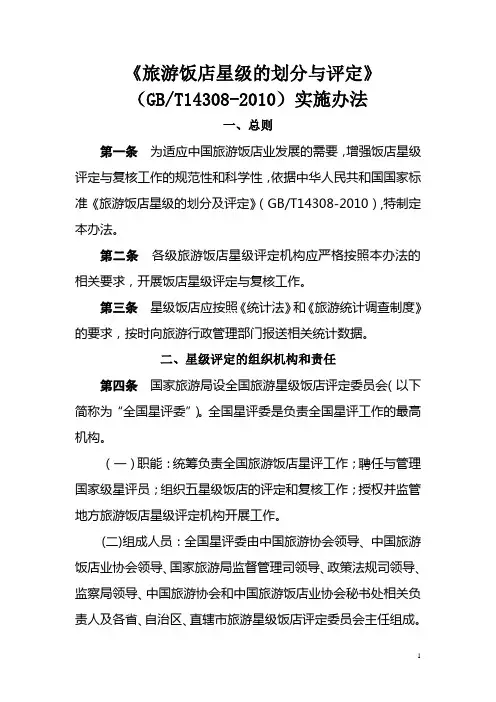 《旅游饭店星级的划分与评定》
（GB/T14308-2010）实施办法

一、总则

第一条　为适应中国旅游饭店业发展的需要，增强饭店星级评定与复核工作的规范性和科学性，依据中华人民共和国国家标准《旅游饭店星级的划分及评定》（GB/T14308-2010），特制定本办法。

第二条　各级旅游饭店星级评定机构应严格按照本办法的相关要求，开展饭店星级评定与复核工作。

第三条　星级饭店应按照《统计法》和《旅游统计调查制度》的要求，按时向旅游行政管理部门报送相关统计数据。

二、星级评定的组织机构和责任

第四条　国家旅游局设全国旅游星级饭店评定委员会（以下简称为“全国星评委”）。全国星评委是负责全国星评工作的最高机构。

（一）职能：统筹负责全国旅游饭店星评工作；聘任与管理国家级星评员；组织五星级饭店的评定和复核工作；授权并监管地方旅游饭店星级评定机构开展工作。

(二)组成人员：全国星评委由中国旅游协会领导、中国旅游饭店业协会领导、国家旅游局监督管理司领导、政策法规司领导、监察局领导、中国旅游协会和中国旅游饭店业协会秘书处相关负责人及各省、自治区、直辖市旅游星级饭店评定委员会主任组成。

1